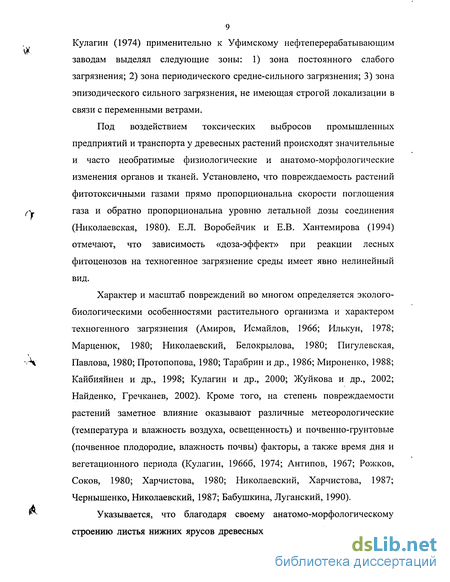 9

Кулагин (1974) применительно к Уфимскому нефтеперерабатывающим заводам выделял следующие зоны: 1) зона постоянного слабого загрязнения; 2) зона периодического средне-сильного загрязнения; 3) зона эпизодического сильного загрязнения, не имеющая строгой локализации в связи с переменными ветрами.

Под воздействием токсических выбросов промышленных предприятий и транспорта у древесных растений происходят значительные и часто необратимые физиологические и анатомо-морфологические изменения органов и тканей. Установлено, что повреждаемость растений фитотоксичными газами прямо пропорциональна скорости поглощения газа и обратно пропорциональна уровню летальной дозы соединения (Николаевская, 1980). Е.Л. Воробейчик и Е.В. Хантемирова (1994) отмечают, что зависимость «доза-эффект» при реакции лесных фитоценозов на техногенное загрязнение среды имеет явно нелинейный вид.

Характер и масштаб повреждений во многом определяется эколого-биологическими особенностями растительного организма и характером техногенного загрязнения (Амиров, Исмайлов, 1966; Илькун, 1978; Марценюк, 1980; Николаевский, Белокрылова, 1980; Пигулевская, Павлова, 1980; Протопопова, 1980; Тарабрин и др., 1986; Мироненко, 1988; Кайбияйнен и др., 1998; Кулагин и др., 2000; Жуйкова и др., 2002; Найденко, Гречканев, 2002). Кроме того, на степень повреждаемости растений заметное влияние оказывают различные метеорологические (температура и влажность воздуха, освещенность) и почвенно-грунтовые (почвенное плодородие, влажность почвы) факторы, а также время дня и вегетационного периода (Кулагин, 1966б, 1974; Антипов, 1967; Рожков, Соков, 1980; Харчистова, 1980; Николаевский, Харчистова, 1987; Чернышенко, Николаевский, 1987; Бабушкина, Луганский, 1990).

Указывается, что благодаря своему анатомо-морфологическому строению листья нижних ярусов древесных

dsLib.net
библиотека диссертаций